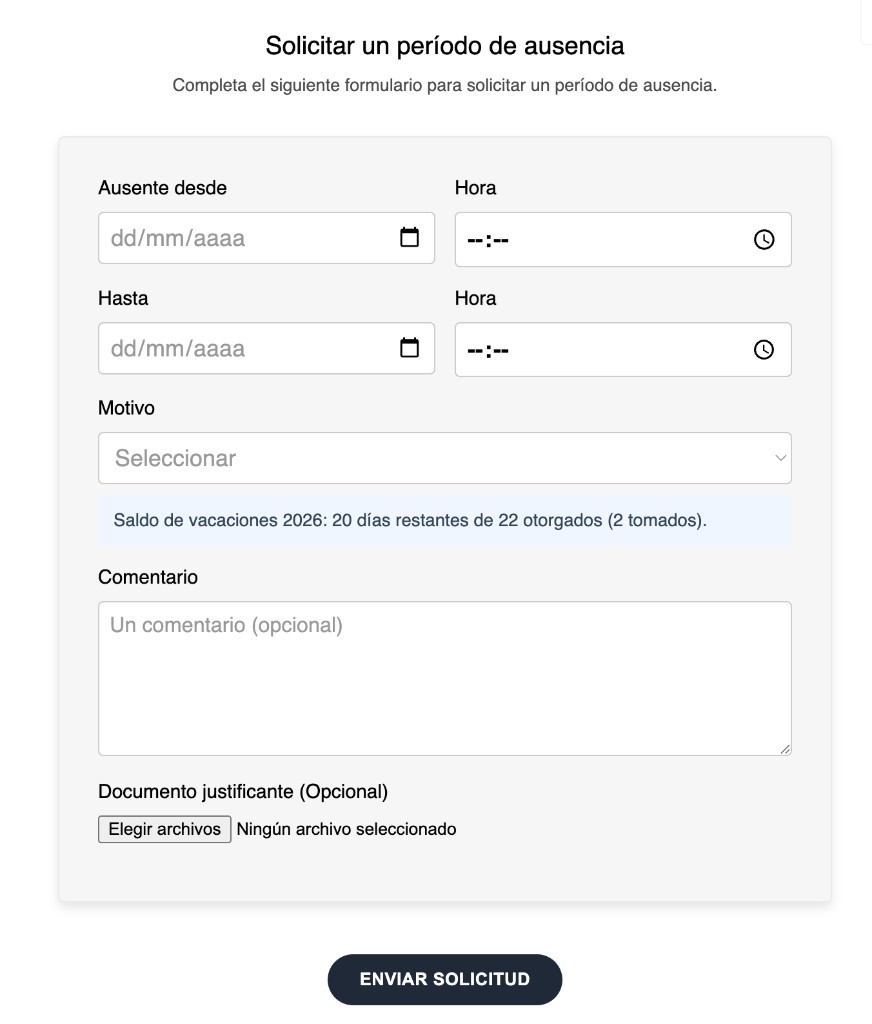 Solicitar un período de ausencia

Completa el siguiente formulario para solicitar un período de ausencia.

Ausente desde

dd/mm/aaaa

Hora

--:--

Hasta

dd/mm/aaaa

Hora

--:--

Motivo

Seleccionar

Saldo de vacaciones 2026: 20 días restantes de 22 otorgados (2 tomados).

Comentario

Un comentario (opcional)

Documento justificante (Opcional)

Elegir archivos Ningún archivo seleccionado

ENVIAR SOLICITUD